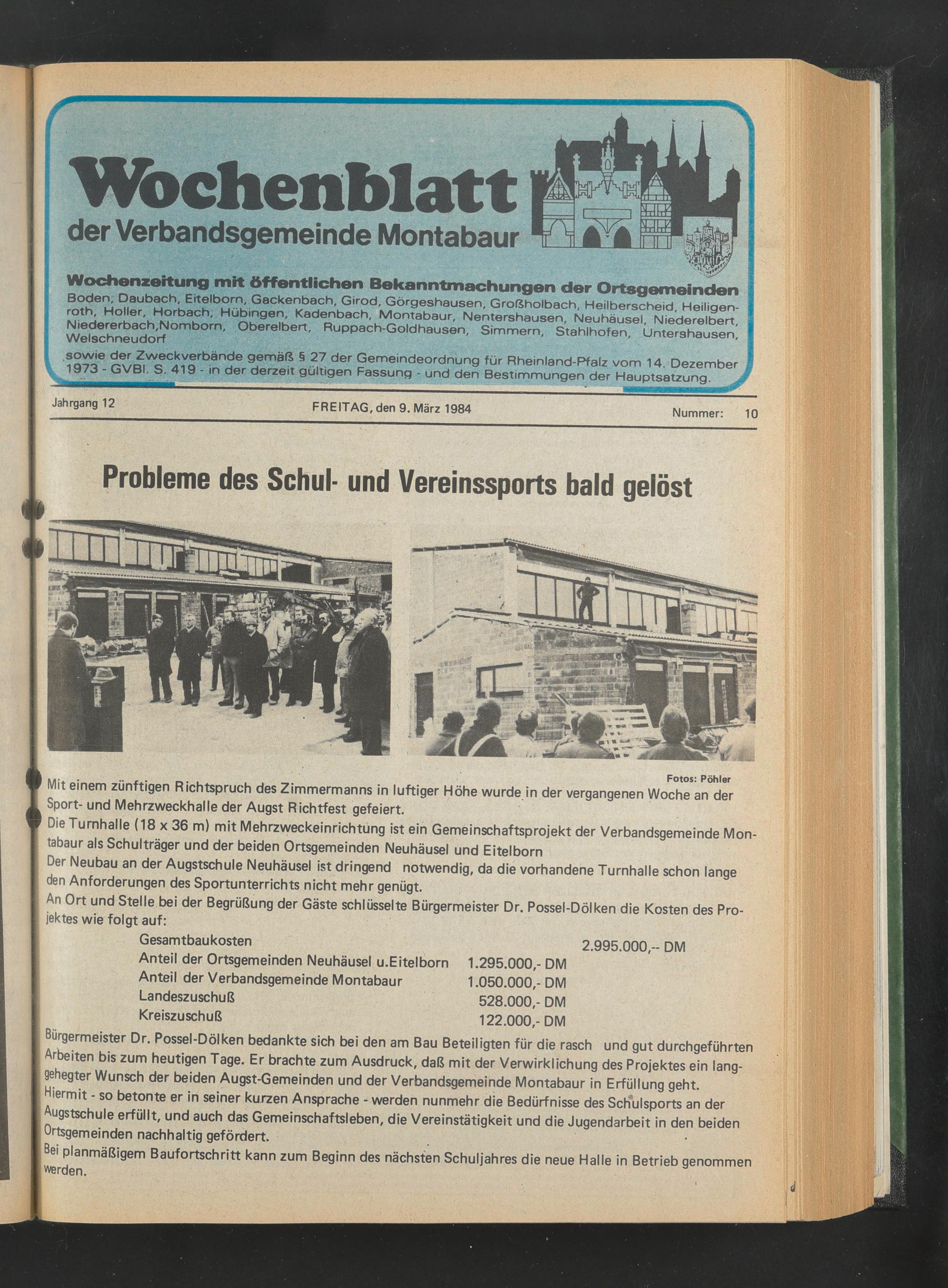 Wochenblatt
der Verbandsgemeinde Montabaur

Wochenzeitung mit öffentlichen Bekanntmachungen der Ortsgemeinden
Boden, Daubach, Eitelborn, Gackenbach, Girod, Görgeshausen, Großholbach, Heilberscheid, Heiligenroth, Holler, Horbach, Hübingen, Kadenbach, Montabaur, Nentershausen, Neuhäusel, Niederelbert, Niedererbach,Nomborn, Oberelbert, Ruppach-Goldhausen, Simmern, Stahlhofen, Untershausen, Welschneudorf

sowie der Zweckverbände gemäß § 27 der Gemeindeordnung für Rheinland-Pfalz vom 14. Dezember 1973 - GVBl. S. 419 - in der derzeit gültigen Fassung - und den Bestimmungen der Hauptsatzung.

Jahrgang 12 FREITAG, den 9. März 1984 Nummer: 10

Probleme des Schul- und Vereinssports bald gelöst

Fotos: Pöhler

Mit einem zünftigen Richtspruch des Zimmermanns in luftiger Höhe wurde in der vergangenen Woche an der Sport- und Mehrzweckhalle der Augst Richtfest gefeiert.
Die Turnhalle (18 x 36 m) mit Mehrzweckeinrichtung ist ein Gemeinschaftsprojekt der Verbandsgemeinde Montabaur als Schulträger und der beiden Ortsgemeinden Neuhäusel und Eitelborn
Der Neubau an der Augstschule Neuhäusel ist dringend notwendig, da die vorhandene Turnhalle schon lange den Anforderungen des Sportunterrichts nicht mehr genügt.
An Ort und Stelle bei der Begrüßung der Gäste schlüsselte Bürgermeister Dr. Possel-Dölken die Kosten des Projektes wie folgt auf:

| | | |
|---|---|---|
| Gesamtbaukosten | | 2.995.000,-- DM |
| Anteil der Ortsgemeinden Neuhäusel u.Eitelborn | 1.295.000,- DM | |
| Anteil der Verbandsgemeinde Montabaur | 1.050.000,- DM | |
| Landeszuschuß | 528.000,- DM | |
| Kreiszuschuß | 122.000,- DM | |

Bürgermeister Dr. Possel-Dölken bedankte sich bei den am Bau Beteiligten für die rasch und gut durchgeführten Arbeiten bis zum heutigen Tage. Er brachte zum Ausdruck, daß mit der Verwirklichung des Projektes ein langgehegter Wunsch der beiden Augst-Gemeinden und der Verbandsgemeinde Montabaur in Erfüllung geht.
Hiermit - so betonte er in seiner kurzen Ansprache - werden nunmehr die Bedürfnisse des Schulsports an der Augstschule erfüllt, und auch das Gemeinschaftsleben, die Vereinstätigkeit und die Jugendarbeit in den beiden Ortsgemeinden nachhaltig gefördert.
Bei planmäßigem Baufortschritt kann zum Beginn des nächsten Schuljahres die neue Halle in Betrieb genommen werden.